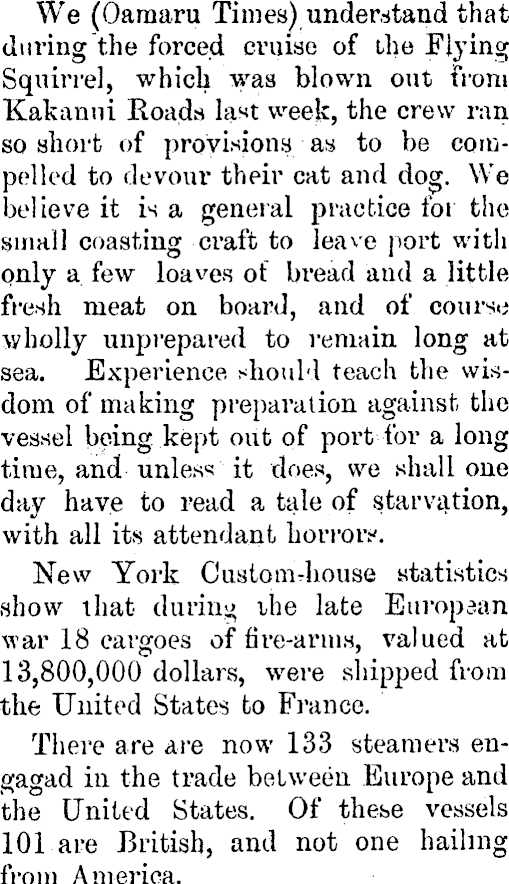 We (Oamaru Times) understand that during the forced cruise of the Flying Squirrel, which was blown out from Kakanui Roads last week, the crew ran so short of provisions as to be compelled to devour their cat and dog. We believe it is a general practice for the small coasting craft to leave port with only a few loaves of bread and a little fresh meat on board, and of course wholly unprepared to remain long at sea. Experience should teach the wisdom of making preparation against the vessel being kept out of port for a long time, and unless it does, we shall one day have to read a tale of starvation, with all its attendant horrors.

New York Custom-house statistics show that during the late European war 18 cargoes of fire-arms, valued at 13,800,000 dollars, were shipped from the United States to France.

There are are now 133 steamers engagad in the trade between Europe and the United States. Of these vessels 101 are British, and not one hailing from America.